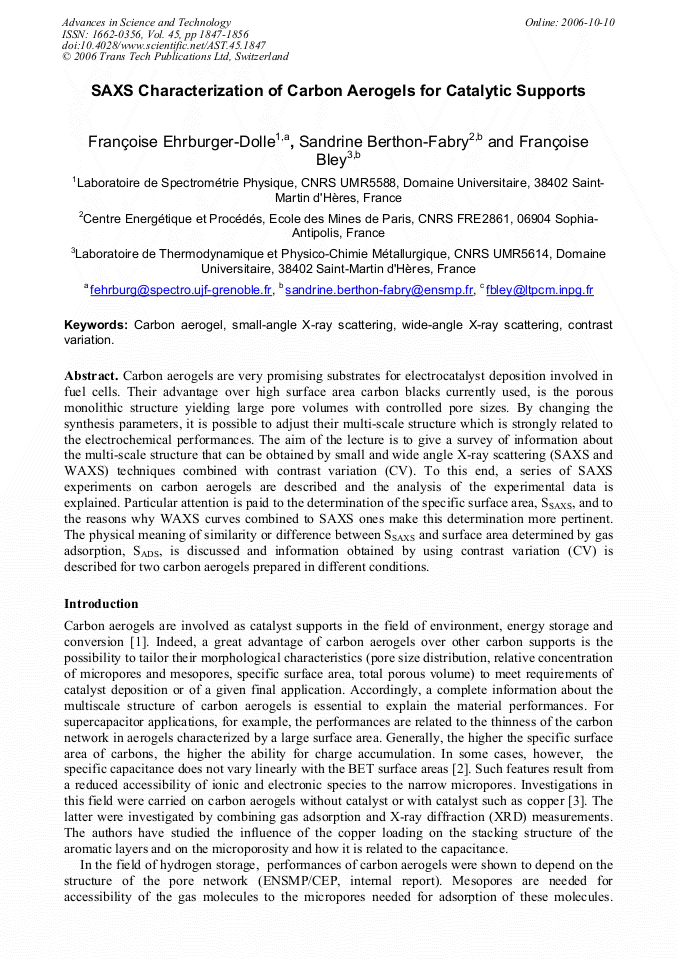 Advances in Science and Technology
ISSN: 1662-0356, Vol. 45, pp 1847-1856
doi:10.4028/www.scientific.net/AST.45.1847
© 2006 Trans Tech Publications Ltd, Switzerland

Online: 2006-10-10

SAXS Characterization of Carbon Aerogels for Catalytic Supports

Françoise Ehrburger-Dolle$^{1,a}$, Sandrine Berthon-Fabry$^{2,b}$ and Françoise Bley$^{3,b}$

$^{1}$Laboratoire de Spectrométrie Physique, CNRS UMR5588, Domaine Universitaire, 38402 Saint-Martin d'Hères, France

$^{2}$Centre Energétique et Procédés, Ecole des Mines de Paris, CNRS FRE2861, 06904 Sophia-Antipolis, France

$^{3}$Laboratoire de Thermodynamique et Physico-Chimie Métallurgique, CNRS UMR5614, Domaine Universitaire, 38402 Saint-Martin d'Hères, France

$^{a}$fehrburg@spectro.ujf-grenoble.fr, $^{b}$sandrine.berthon-fabry@ensmp.fr, $^{c}$fbley@ltpcm.inpg.fr

Keywords: Carbon aerogel, small-angle X-ray scattering, wide-angle X-ray scattering, contrast variation.

Abstract. Carbon aerogels are very promising substrates for electrocatalyst deposition involved in fuel cells. Their advantage over high surface area carbon blacks currently used, is the porous monolithic structure yielding large pore volumes with controlled pore sizes. By changing the synthesis parameters, it is possible to adjust their multi-scale structure which is strongly related to the electrochemical performances. The aim of the lecture is to give a survey of information about the multi-scale structure that can be obtained by small and wide angle X-ray scattering (SAXS and WAXS) techniques combined with contrast variation (CV). To this end, a series of SAXS experiments on carbon aerogels are described and the analysis of the experimental data is explained. Particular attention is paid to the determination of the specific surface area, $S_{SAXS}$, and to the reasons why WAXS curves combined to SAXS ones make this determination more pertinent. The physical meaning of similarity or difference between $S_{SAXS}$ and surface area determined by gas adsorption, $S_{ADS}$, is discussed and information obtained by using contrast variation (CV) is described for two carbon aerogels prepared in different conditions.

Introduction

Carbon aerogels are involved as catalyst supports in the field of environment, energy storage and conversion [1]. Indeed, a great advantage of carbon aerogels over other carbon supports is the possibility to tailor their morphological characteristics (pore size distribution, relative concentration of micropores and mesopores, specific surface area, total porous volume) to meet requirements of catalyst deposition or of a given final application. Accordingly, a complete information about the multiscale structure of carbon aerogels is essential to explain the material performances. For supercapacitor applications, for example, the performances are related to the thinness of the carbon network in aerogels characterized by a large surface area. Generally, the higher the specific surface area of carbons, the higher the ability for charge accumulation. In some cases, however, the specific capacitance does not vary linearly with the BET surface areas [2]. Such features result from a reduced accessibility of ionic and electronic species to the narrow micropores. Investigations in this field were carried on carbon aerogels without catalyst or with catalyst such as copper [3]. The latter were investigated by combining gas adsorption and X-ray diffraction (XRD) measurements. The authors have studied the influence of the copper loading on the stacking structure of the aromatic layers and on the microporosity and how it is related to the capacitance.

In the field of hydrogen storage, performances of carbon aerogels were shown to depend on the structure of the pore network (ENSMP/CEP, internal report). Mesopores are needed for accessibility of the gas molecules to the micropores needed for adsorption of these molecules.